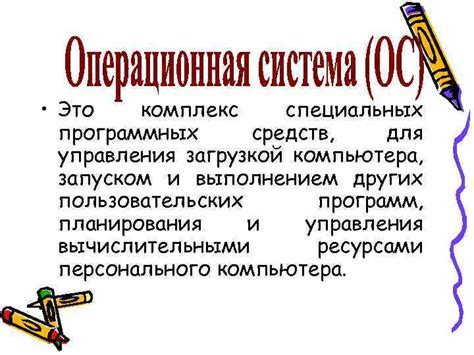 Операционная система (ОС)

• Это комплекс специальных программных средств, для управления загрузкой компьютера, запуском и выполнением других пользовательских программ, планирования и управления вычислительными ресурсами персонального компьютера.